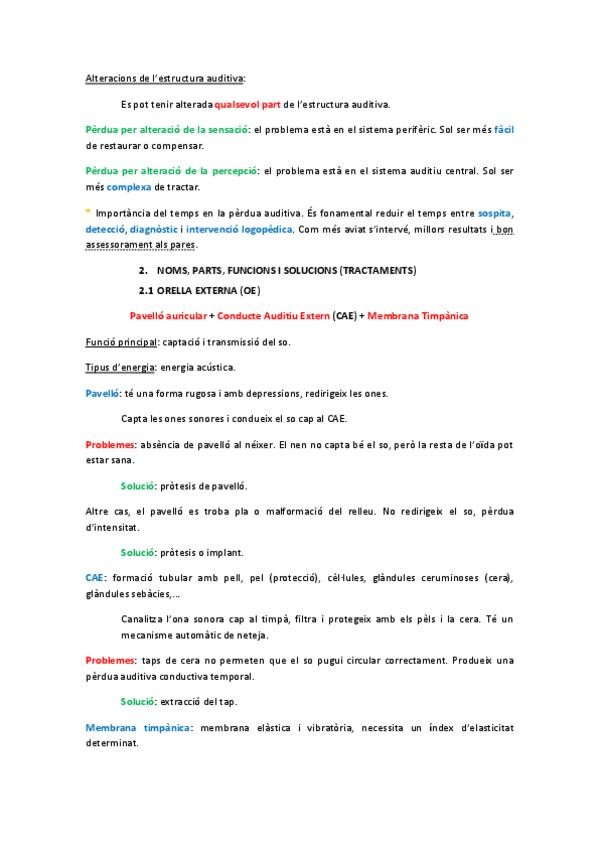 Alteracions de l'estructura auditiva:

Es pot tenir alterada qualsevol part de l'estructura auditiva.

Pèrdua per alteració de la sensació: el problema està en el sistema perifèric. Sol ser més fàcil de restaurar o compensar.

Pèrdua per alteració de la percepció: el problema està en el sistema auditiu central. Sol ser més complexa de tractar.

* Importància del temps en la pèrdua auditiva. És fonamental reduir el temps entre sospita, detecció, diagnòstic i intervenció logopèdica. Com més aviat s'intervé, millors resultats i bon assessorament als pares.

2. NOMS, PARTS, FUNCIONS I SOLUCIONS (TRACTAMENTS)

2.1 ORELLA EXTERNA (OE)

Pavelló auricular + Conducte Auditiu Extern (CAE) + Membrana Timpànica

Funció principal: captació i transmissió del so.

Tipus d'energia: energia acústica.

Pavelló: té una forma rugosa i amb depressions, redirigeix les ones.

Capta les ones sonores i condueix el so cap al CAE.

Problemes: absència de pavelló al néixer. El nen no capta bé el so, però la resta de l'oïda pot estar sana.

Solució: pròtesis de pavelló.

Altre cas, el pavelló es troba pla o malformació del relleu. No redirigeix el so, pèrdua d'intensitat.

Solució: pròtesis o implant.

CAE: formació tubular amb pell, pel (protecció), cèl·lules, glàndules ceruminoses (cera), glàndules sebàcies,...

Canalitza l'ona sonora cap al timpà, filtra i protegeix amb els pèls i la cera. Té un mecanisme automàtic de neteja.

Problemes: taps de cera no permeten que el so pugui circular correctament. Produeix una pèrdua auditiva conductiva temporal.

Solució: extracció del tap.

Membrana timpànica: membrana elàstica i vibratòria, necessita un índex d'elasticitat determinat.